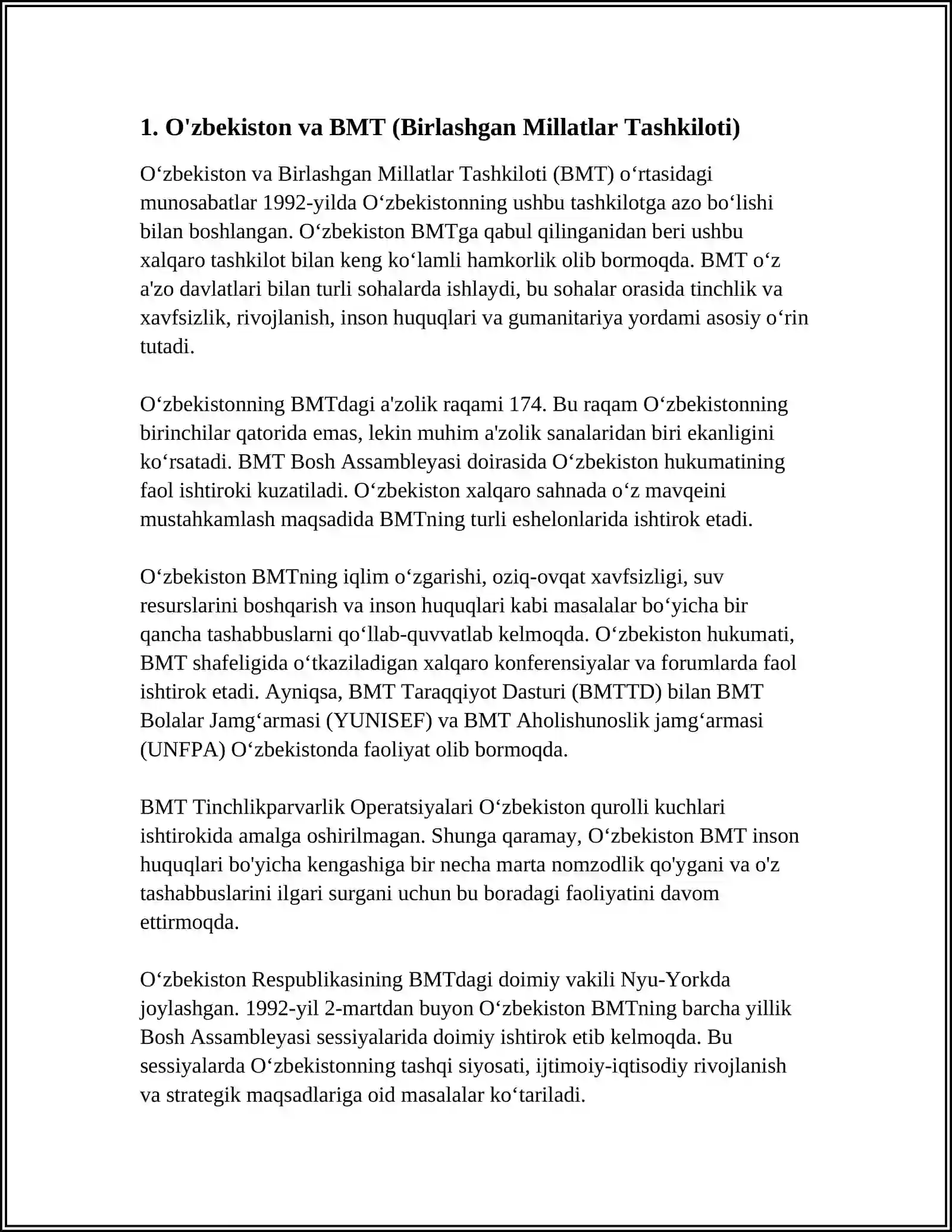 1. O'zbekiston va BMT (Birlashgan Millatlar Tashkiloti)

O‘zbekiston va Birlashgan Millatlar Tashkiloti (BMT) o‘rtasidagi munosabatlar 1992-yilda O‘zbekistonning ushbu tashkilotga azo bo‘lishi bilan boshlangan. O‘zbekiston BMTga qabul qilinganidan beri ushbu xalqaro tashkilot bilan keng ko‘lamli hamkorlik olib bormoqda. BMT o‘z a'zo davlatlari bilan turli sohalarda ishlaydi, bu sohalar orasida tinchlik va xavfsizlik, rivojlanish, inson huquqlari va gumanitariya yordami asosiy o‘rin tutadi.

O‘zbekistonning BMTdagi a'zolik raqami 174. Bu raqam O‘zbekistonning birinchilar qatorida emas, lekin muhim a'zolik sanalaridan biri ekanligini ko‘rsatadi. BMT Bosh Assambleyasi doirasida O‘zbekiston hukumatining faol ishtiroki kuzatiladi. O‘zbekiston xalqaro sahnada o‘z mavqeini mustahkamlash maqsadida BMTning turli eshelonlarida ishtirok etadi.

O‘zbekiston BMTning iqlim o‘zgarishi, oziq-ovqat xavfsizligi, suv resurslarini boshqarish va inson huquqlari kabi masalalar bo‘yicha bir qancha tashabbuslarni qo‘llab-quvvatlab kelmoqda. O‘zbekiston hukumati, BMT shafeligida o‘tkaziladigan xalqaro konferensiyalar va forumlarda faol ishtirok etadi. Ayniqsa, BMT Taraqqiyot Dasturi (BMTTD) bilan BMT Bolalar Jamg‘armasi (YUNISEF) va BMT Aholishunoslik jamg‘armasi (UNFPA) O‘zbekistonda faoliyat olib bormoqda.

BMT Tinchlikparvarlik Operatsiyalari O‘zbekiston qurolli kuchlari ishtirokida amalga oshirilmagan. Shunga qaramay, O‘zbekiston BMT inson huquqlari bo'yicha kengashiga bir necha marta nomzodlik qo'ygani va o'z tashabbuslarini ilgari surgani uchun bu boradagi faoliyatini davom ettirmoqda.

O‘zbekiston Respublikasining BMTdagi doimiy vakili Nyu-Yorkda joylashgan. 1992-yil 2-martdan buyon O‘zbekiston BMTning barcha yillik Bosh Assambleyasi sessiyalarida doimiy ishtirok etib kelmoqda. Bu sessiyalarda O‘zbekistonning tashqi siyosati, ijtimoiy-iqtisodiy rivojlanish va strategik maqsadlariga oid masalalar ko‘tariladi.